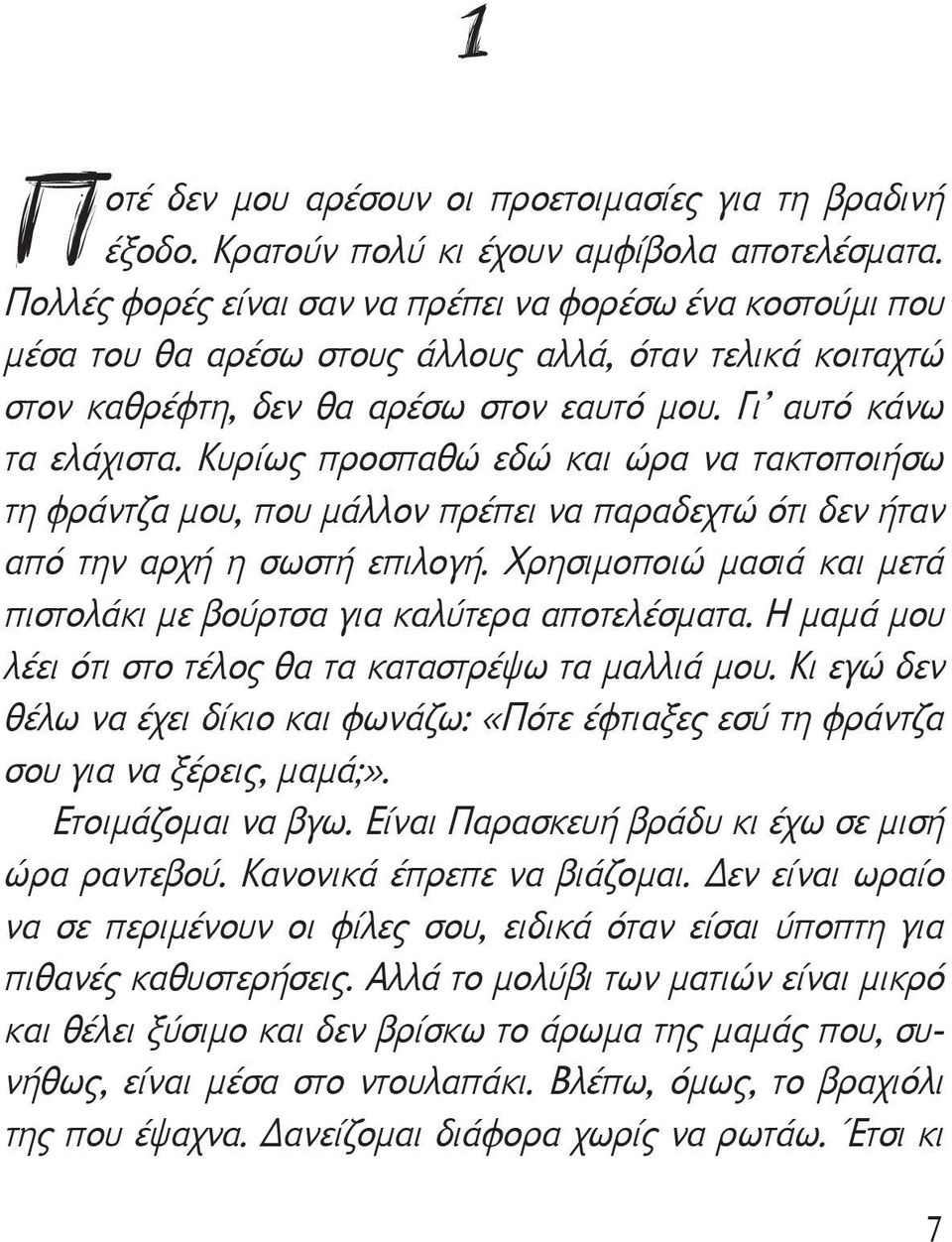 1

Ποτέ δεν μου αρέσουν οι προετοιμασίες για τη βραδινή έξοδο. Κρατούν πολύ κι έχουν αμφίβολα αποτελέσματα. Πολλές φορές είναι σαν να πρέπει να φορέσω ένα κοστούμι που μέσα του θα αρέσω στους άλλους αλλά, όταν τελικά κοιταχτώ στον καθρέφτη, δεν θα αρέσω στον εαυτό μου. Γι' αυτό κάνω τα ελάχιστα. Κυρίως προσπαθώ εδώ και ώρα να τακτοποιήσω τη φράντζα μου, που μάλλον πρέπει να παραδεχτώ ότι δεν ήταν από την αρχή η σωστή επιλογή. Χρησιμοποιώ μασιά και μετά πιστολάκι με βούρτσα για καλύτερα αποτελέσματα. Η μαμά μου λέει ότι στο τέλος θα τα καταστρέψω τα μαλλιά μου. Κι εγώ δεν θέλω να έχει δίκιο και φωνάζω: «Πότε έφτιαξες εσύ τη φράντζα σου για να ξέρεις, μαμά;».

Ετοιμάζομαι να βγω. Είναι Παρασκευή βράδυ κι έχω σε μισή ώρα ραντεβού. Κανονικά έπρεπε να βιάζομαι. Δεν είναι ωραίο να σε περιμένουν οι φίλες σου, ειδικά όταν είσαι ύποπτη για πιθανές καθυστερήσεις. Αλλά το μολύβι των ματιών είναι μικρό και θέλει ξύσιμο και δεν βρίσκω το άρωμα της μαμάς που, συνήθως, είναι μέσα στο ντουλαπάκι. Βλέπω, όμως, το βραχιόλι της που έψαχνα. Δανείζομαι διάφορα χωρίς να ρωτάω. Έτσι κι

7